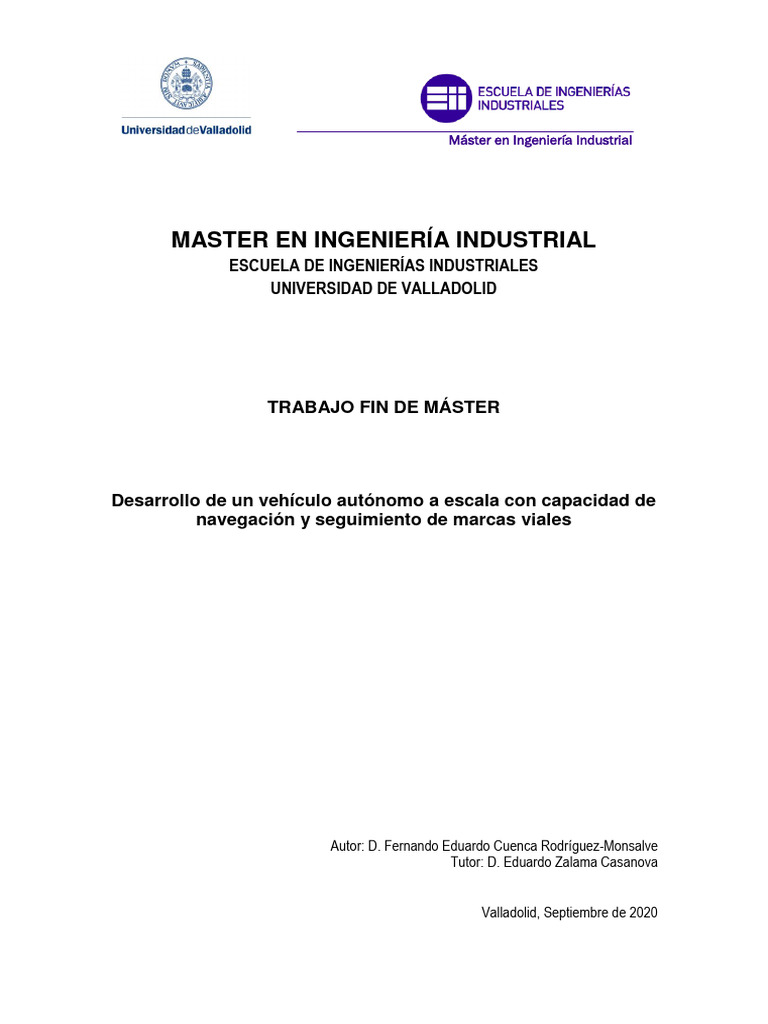 UniversidaddeValladolid

ESCUELA DE INGENIERÍAS INDUSTRIALES

Máster en Ingeniería Industrial

MASTER EN INGENIERÍA INDUSTRIAL
ESCUELA DE INGENIERÍAS INDUSTRIALES
UNIVERSIDAD DE VALLADOLID

TRABAJO FIN DE MÁSTER

Desarrollo de un vehículo autónomo a escala con capacidad de navegación y seguimiento de marcas viales

Autor: D. Fernando Eduardo Cuenca Rodríguez-Monsalve
Tutor: D. Eduardo Zalama Casanova

Valladolid, Septiembre de 2020